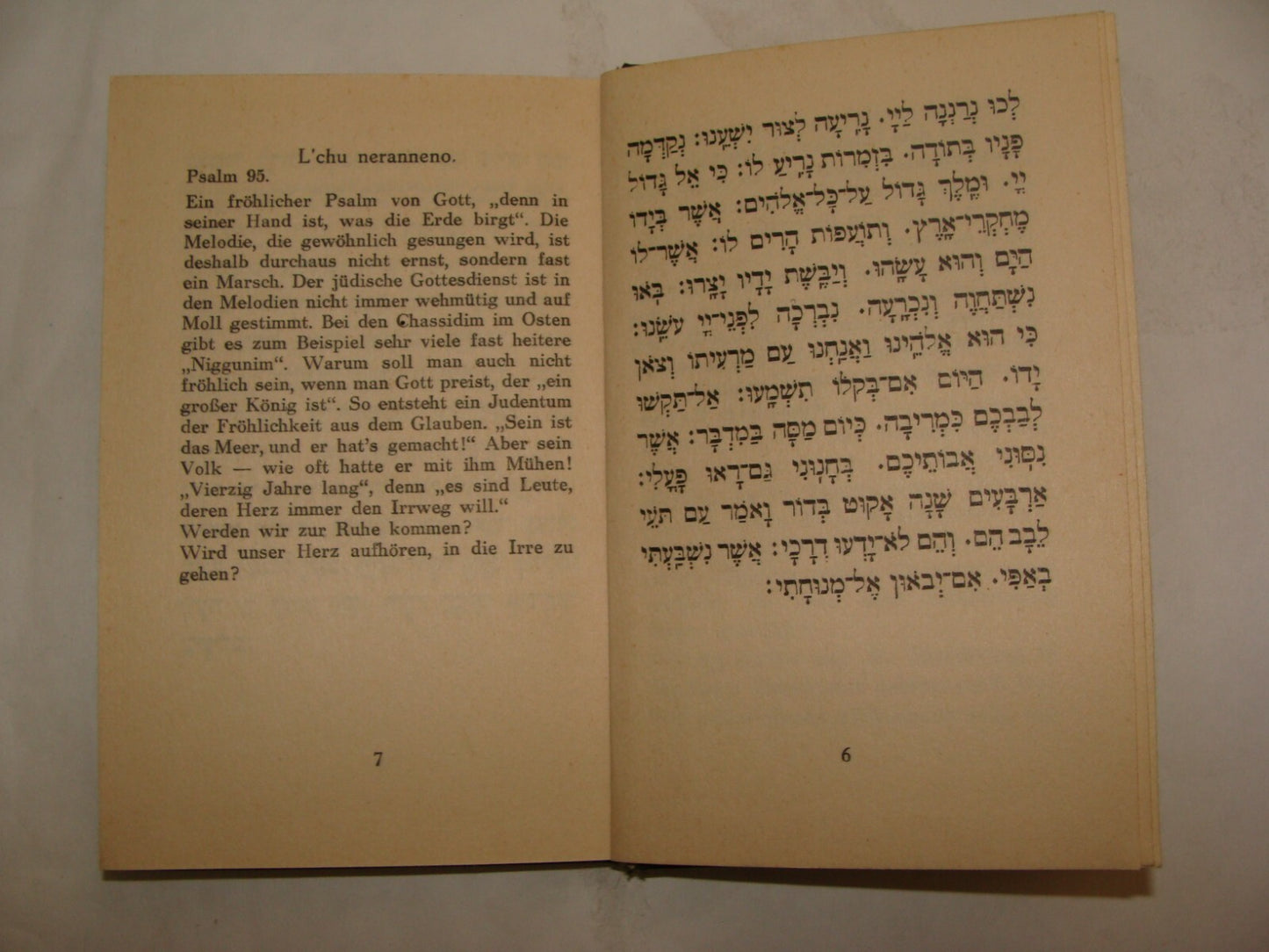 L'chu neranneno.

Psalm 95.

Ein fröhlicher Psalm von Gott, „denn in seiner Hand ist, was die Erde birgt“. Die Melodie, die gewöhnlich gesungen wird, ist deshalb durchaus nicht ernst, sondern fast ein Marsch. Der jüdische Gottesdienst ist in den Melodien nicht immer wehmütig und auf Moll gestimmt. Bei den Chassidim im Osten gibt es zum Beispiel sehr viele fast heitere „Niggunim“. Warum soll man auch nicht fröhlich sein, wenn man Gott preist, der „ein großer König ist“. So entsteht ein Judentum der Fröhlichkeit aus dem Glauben. „Sein ist das Meer, und er hat's gemacht!“ Aber sein Volk — wie oft hatte er mit ihm Mühen! „Vierzig Jahre lang“, denn „es sind Leute, deren Herz immer den Irrweg will.“
Werden wir zur Ruhe kommen?
Wird unser Herz aufhören, in die Irre zu gehen?

7

לְכוּ נְרַנְּנָה לַיְיָ. נָרִיעָה לְצוּר יִשְׁעֵנוּ: נְקַדְּמָה פָנָיו בְּתוֹדָה. בִּזְמִרוֹת נָרִיעַ לוֹ: כִּי אֵל גָּדוֹל יְיָ. וּמֶלֶךְ גָּדוֹל עַל־כָּל־אֱלֹהִים: אֲשֶׁר בְּיָדוֹ מֶחְקְרֵי־אָרֶץ. וְתוֹעֲפוֹת הָרִים לוֹ: אֲשֶׁר־לוֹ הַיָּם וְהוּא עָשָׂהוּ. וְיַבֶּשֶׁת יָדָיו יָצָרוּ: בֹּאוּ נִשְׁתַּחֲוֶה וְנִכְרָעָה. נִבְרְכָה לִפְנֵי־יְיָ עֹשֵׂנוּ: כִּי הוּא אֱלֹהֵינוּ וַאֲנַחְנוּ עַם מַרְעִיתוֹ וְצֹאן יָדוֹ. הַיּוֹם אִם־בְּקֹלוֹ תִשְׁמָעוּ: אַל־תַּקְשׁוּ לְבַבְכֶם כִּמְרִיבָה. כְּיוֹם מַסָּה בַּמִּדְבָּר: אֲשֶׁר נִסּוּנִי אֲבוֹתֵיכֶם. בְּחָנוּנִי גַּם־רָאוּ פָעֳלִי: אַרְבָּעִים שָׁנָה אָקוּט בְּדוֹר וָאֹמַר עַם תֹּעֵי לֵבָב הֵם. וְהֵם לֹא־יָדְעוּ דְרָכָי: אֲשֶׁר נִשְׁבַּעְתִּי בְאַפִּי. אִם־יְבֹאוּן אֶל־מְנוּחָתִי:

6